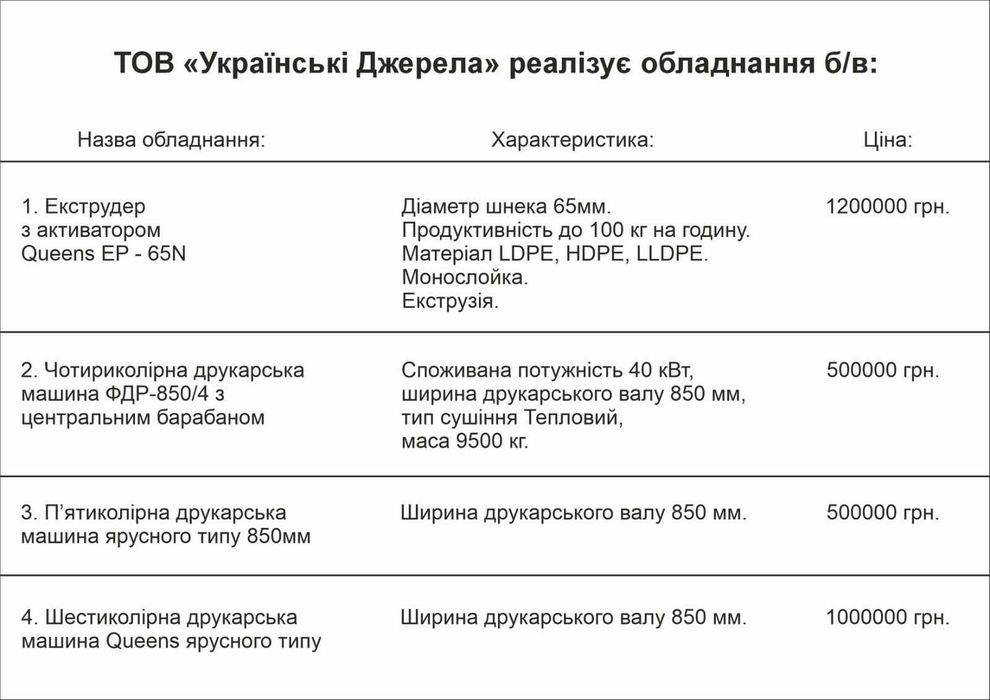 ТОВ «Українські Джерела» реалізує обладнання б/в:

| Назва обладнання: | Характеристика: | Ціна: |
|---|---|---|
| 1. Екструдер з активатором Queens EP - 65N | Діаметр шнека 65мм. Продуктивність до 100 кг на годину. Матеріал LDPE, HDPE, LLDPE. Монослойка. Екструзія. | 1200000 грн. |
| 2. Чотириколірна друкарська машина ФДР-850/4 з центральним барабаном | Споживана потужність 40 кВт, ширина друкарського валу 850 мм, тип сушіння Тепловий, маса 9500 кг. | 500000 грн. |
| 3. П'ятиколірна друкарська машина ярусного типу 850мм | Ширина друкарського валу 850 мм. | 500000 грн. |
| 4. Шестиколірна друкарська машина Queens ярусного типу | Ширина друкарського валу 850 мм. | 1000000 грн. |